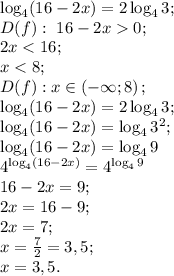 $\log_4(16-2x)=2\log_4 3;$
$D(f):\ 16-2x>0;$
$2x<16;$
$x<8;$
$D(f): x\in(-\infty;8);$
$\log_4(16-2x)=2\log_4 3;$
$\log_4(16-2x)=\log_4 3^2;$
$\log_4(16-2x)=\log_4 9$
$4^{\log_4(16-2x)}=4^{\log_4 9}$
$16-2x=9;$
$2x=16-9;$
$2x=7;$
$x=\frac{7}{2}=3,5;$
$x=3,5.$